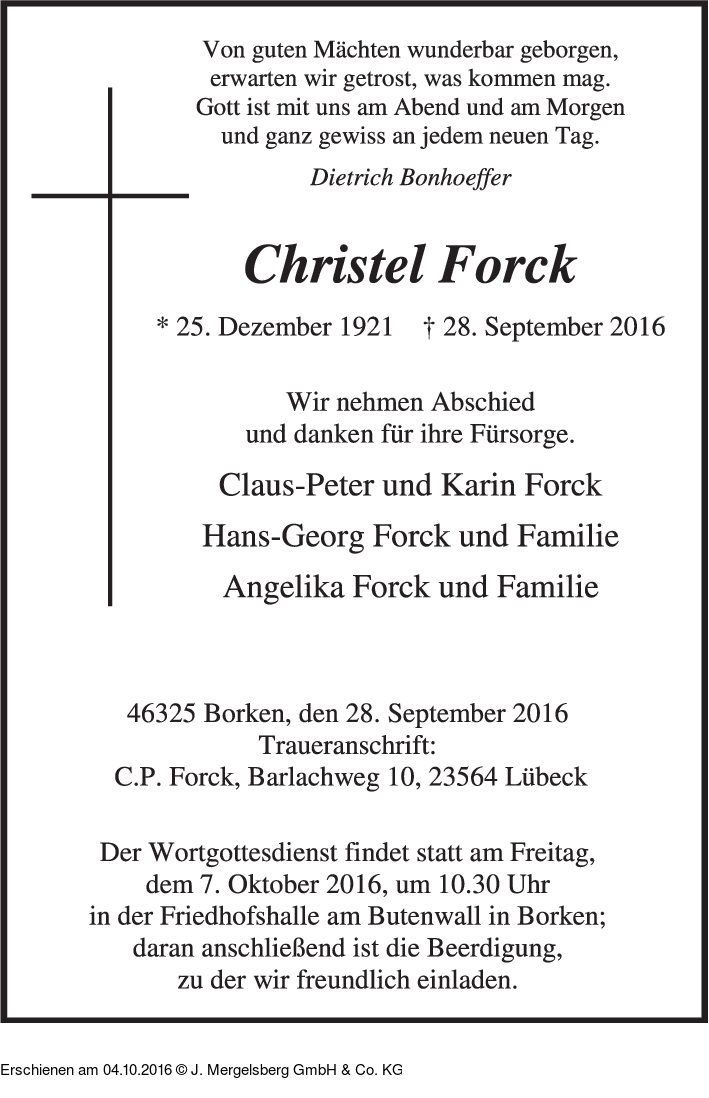 Von guten Mächten wunderbar geborgen,
erwarten wir getrost, was kommen mag.
Gott ist mit uns am Abend und am Morgen
und ganz gewiss an jedem neuen Tag.

Dietrich Bonhoeffer

Christel Forck

* 25. Dezember 1921 † 28. September 2016

Wir nehmen Abschied
und danken für ihre Fürsorge.

Claus-Peter und Karin Forck

Hans-Georg Forck und Familie

Angelika Forck und Familie

46325 Borken, den 28. September 2016
Traueranschrift:
C.P. Forck, Barlachweg 10, 23564 Lübeck

Der Wortgottesdienst findet statt am Freitag,
dem 7. Oktober 2016, um 10.30 Uhr
in der Friedhofshalle am Butenwall in Borken;
daran anschließend ist die Beerdigung,
zu der wir freundlich einladen.

Erschienen am 04.10.2016 © J. Mergelsberg GmbH & Co. KG